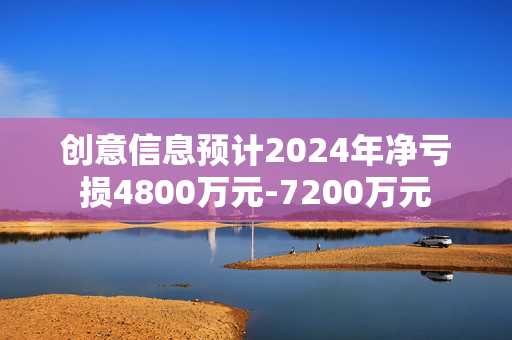 创意信息预计2024年净亏损4800万元-7200万元